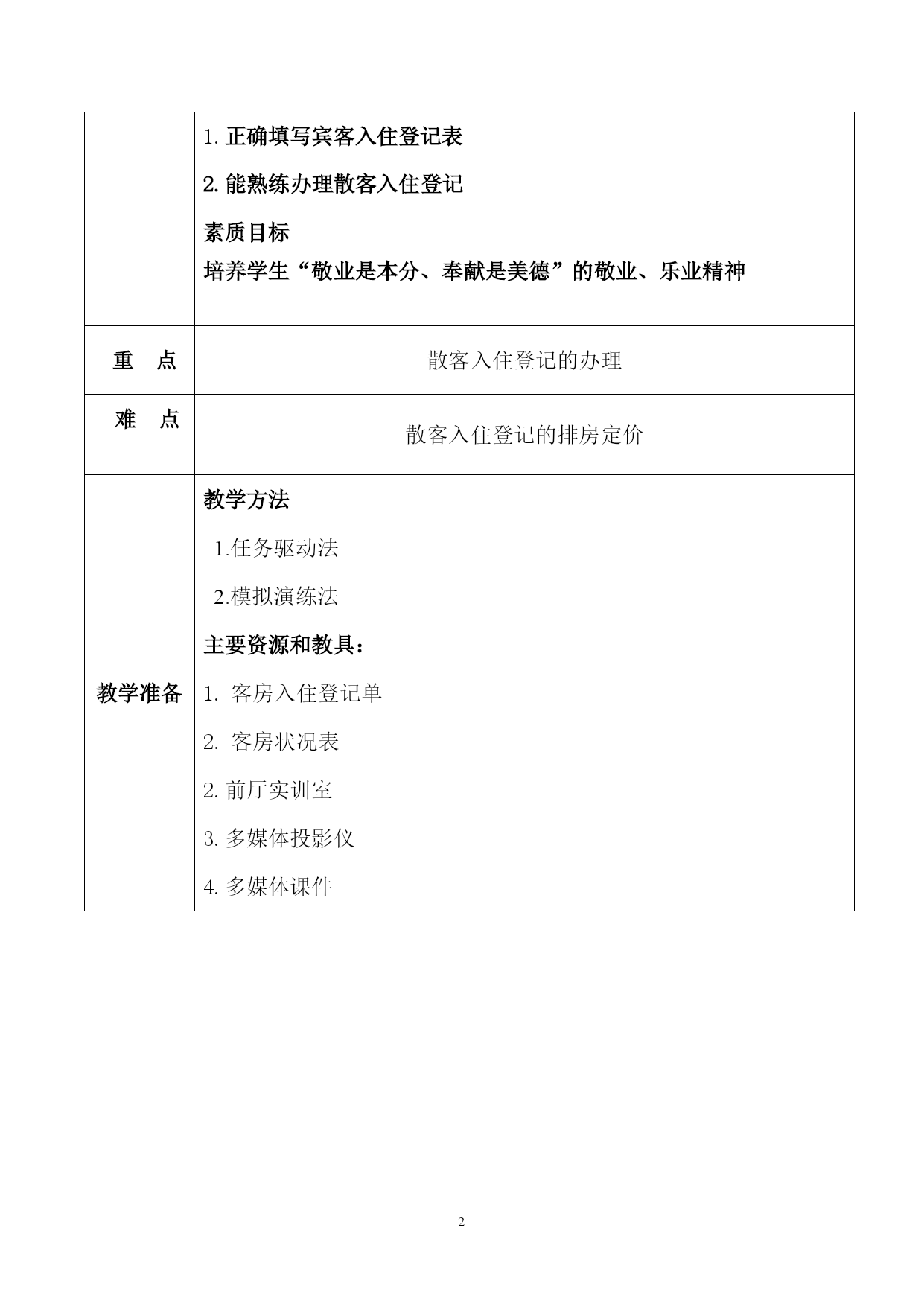 |  |  |
|---|---|
|  | 1. 正确填写宾客入住登记表<br>2. 能熟练办理散客入住登记<br>素质目标<br>培养学生“敬业是本分、奉献是美德”的敬业、乐业精神 |
| 重　点 | 散客入住登记的办理 |
| 难　点 | 散客入住登记的排房定价 |
| 教学准备 | 教学方法<br>1.任务驱动法<br>2.模拟演练法<br>主要资源和教具：<br>1. 客房入住登记单<br>2. 客房状况表<br>2. 前厅实训室<br>3. 多媒体投影仪<br>4. 多媒体课件 |

2